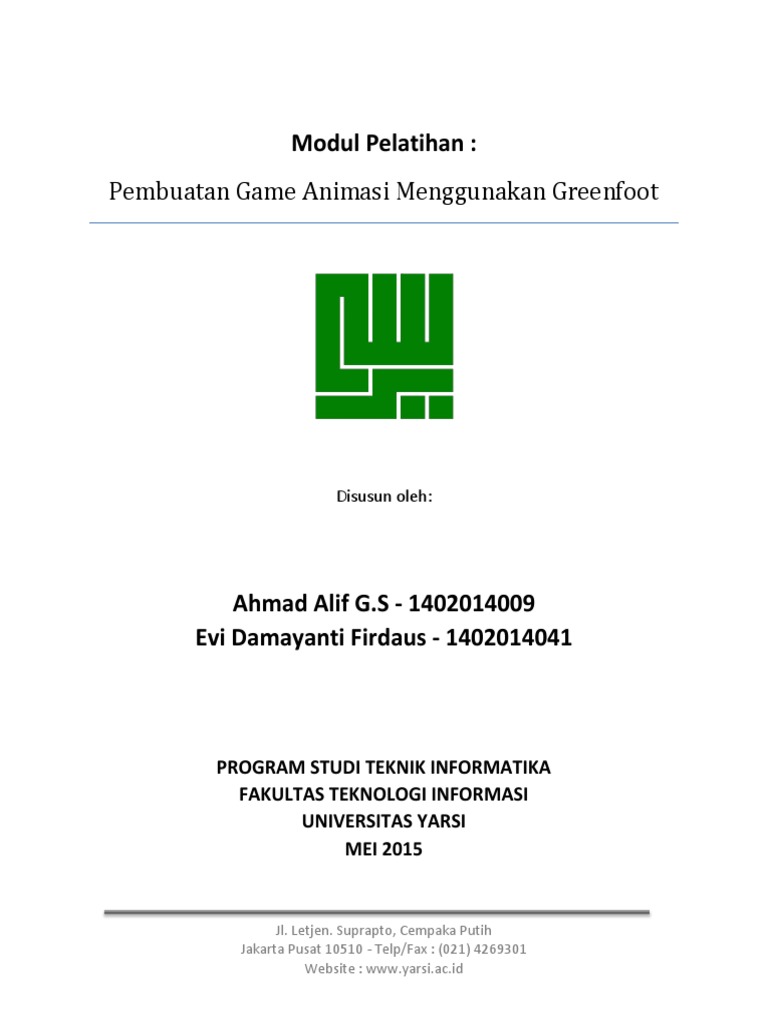 Modul Pelatihan :

Pembuatan Game Animasi Menggunakan Greenfoot

Disusun oleh:

Ahmad Alif G.S - 1402014009
Evi Damayanti Firdaus - 1402014041

PROGRAM STUDI TEKNIK INFORMATIKA
FAKULTAS TEKNOLOGI INFORMASI
UNIVERSITAS YARSI
MEI 2015

Jl. Letjen. Suprapto, Cempaka Putih
Jakarta Pusat 10510 - Telp/Fax : (021) 4269301
Website : www.yarsi.ac.id